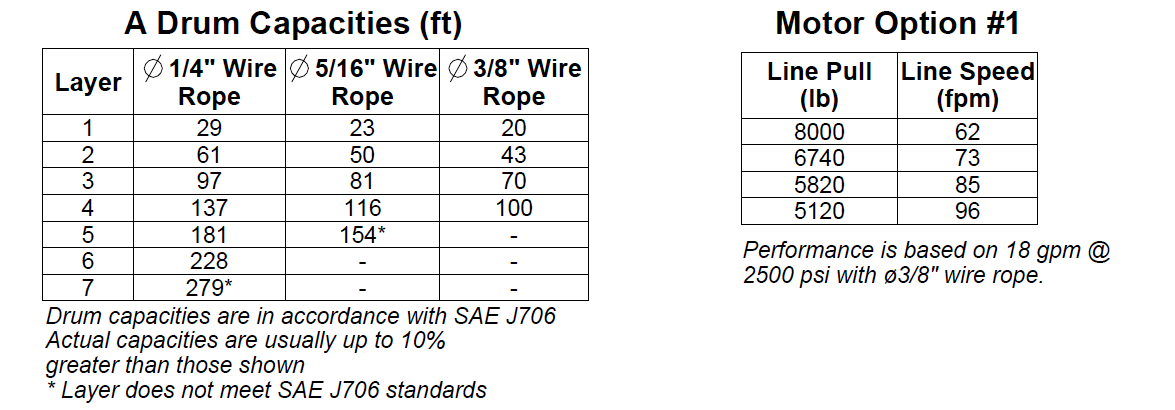 A Drum Capacities (ft)

| Layer | ∅ 1/4" Wire Rope | ∅ 5/16" Wire Rope | ∅ 3/8" Wire Rope |
|---|---|---|---|
| 1 | 29 | 23 | 20 |
| 2 | 61 | 50 | 43 |
| 3 | 97 | 81 | 70 |
| 4 | 137 | 116 | 100 |
| 5 | 181 | 154* | - |
| 6 | 228 | - | - |
| 7 | 279* | - | - |

Drum capacities are in accordance with SAE J706
Actual capacities are usually up to 10% greater than those shown
* Layer does not meet SAE J706 standards

Motor Option #1

| Line Pull (lb) | Line Speed (fpm) |
|---|---|
| 8000 | 62 |
| 6740 | 73 |
| 5820 | 85 |
| 5120 | 96 |

Performance is based on 18 gpm @ 2500 psi with ø3/8" wire rope.